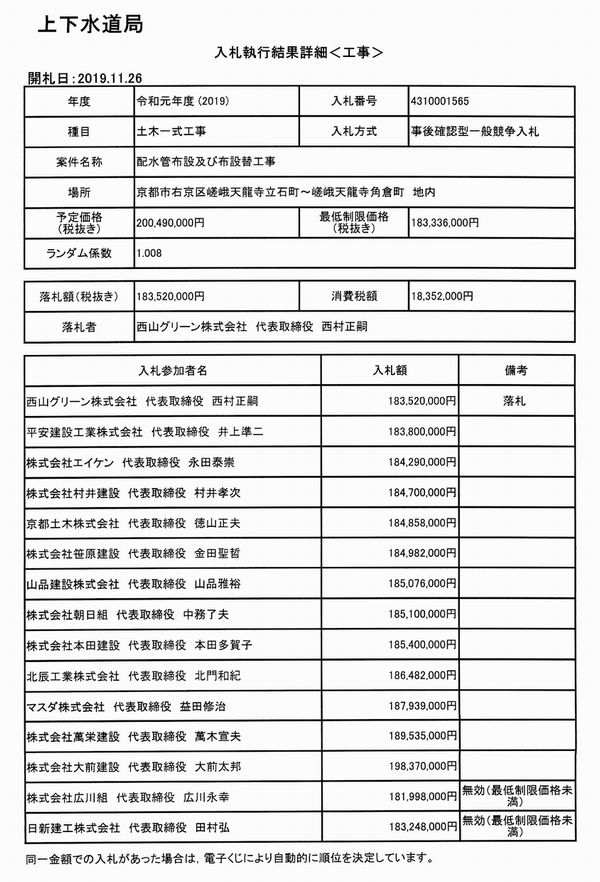 上下水道局

入札執行結果詳細＜工事＞

開札日：2019.11.26

| 年度 | 令和元年度（2019） | 入札番号 | 4310001565 |
|---|---|---|---|
| 種目 | 土木一式工事 | 入札方式 | 事後確認型一般競争入札 |
| 案件名称 | 配水管布設及び布設替工事 | | |
| 場所 | 京都市右京区嵯峨天龍寺立石町～嵯峨天龍寺角倉町　地内 | | |
| 予定価格（税抜き） | 200,490,000円 | 最低制限価格（税抜き） | 183,336,000円 |
| ランダム係数 | 1.008 | | |

| 落札額（税抜き） | 183,520,000円 | 消費税額 | 18,352,000円 |
|---|---|---|---|
| 落札者 | 西山グリーン株式会社　代表取締役　西村正嗣 | | |

| 入札参加者名 | 入札額 | 備考 |
|---|---|---|
| 西山グリーン株式会社　代表取締役　西村正嗣 | 183,520,000円 | 落札 |
| 平安建設工業株式会社　代表取締役　井上準二 | 183,800,000円 | |
| 株式会社エイケン　代表取締役　永田泰崇 | 184,290,000円 | |
| 株式会社村井建設　代表取締役　村井孝次 | 184,700,000円 | |
| 京都土木株式会社　代表取締役　徳山正夫 | 184,858,000円 | |
| 株式会社笹原建設　代表取締役　金田聖哲 | 184,982,000円 | |
| 山品建設株式会社　代表取締役　山品雅裕 | 185,076,000円 | |
| 株式会社朝日組　代表取締役　中務了夫 | 185,100,000円 | |
| 株式会社本田建設　代表取締役　本田多賀子 | 185,400,000円 | |
| 北辰工業株式会社　代表取締役　北門和紀 | 186,482,000円 | |
| マスダ株式会社　代表取締役　益田修治 | 187,939,000円 | |
| 株式会社萬栄建設　代表取締役　萬木宣夫 | 189,535,000円 | |
| 株式会社大前建設　代表取締役　大前太邦 | 198,370,000円 | |
| 株式会社広川組　代表取締役　広川永幸 | 181,998,000円 | 無効（最低制限価格未満） |
| 日新建工株式会社　代表取締役　田村弘 | 183,248,000円 | 無効（最低制限価格未満） |

同一金額での入札があった場合は，電子くじにより自動的に順位を決定しています。